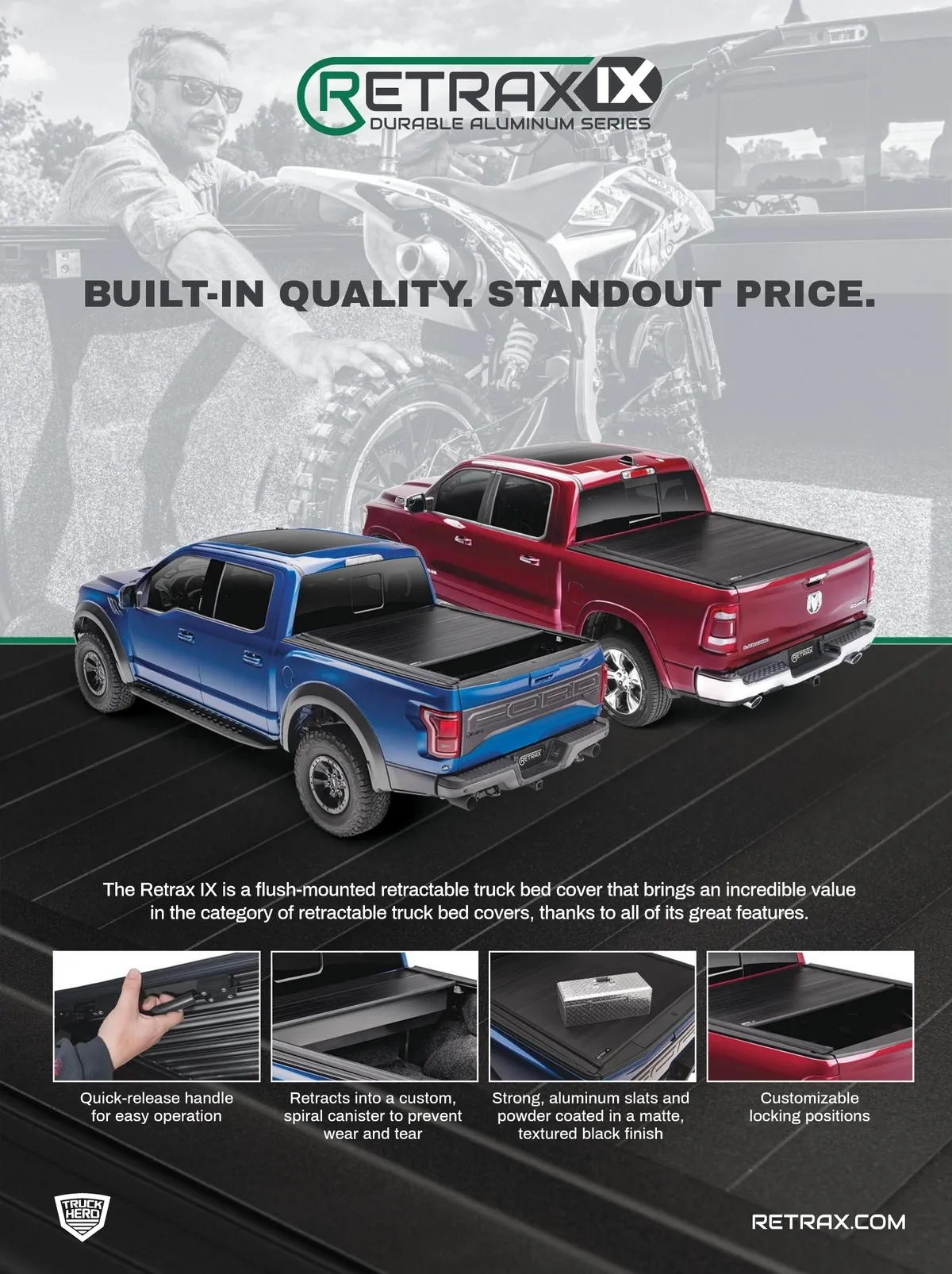 RETRAX IX
DURABLE ALUMINUM SERIES

BUILT-IN QUALITY. STANDOUT PRICE.

The Retrax IX is a flush-mounted retractable truck bed cover that brings an incredible value in the category of retractable truck bed covers, thanks to all of its great features.

Quick-release handle for easy operation

Retracts into a custom, spiral canister to prevent wear and tear

Strong, aluminum slats and powder coated in a matte, textured black finish

Customizable locking positions

TRUCK HERO

RETRAX.COM